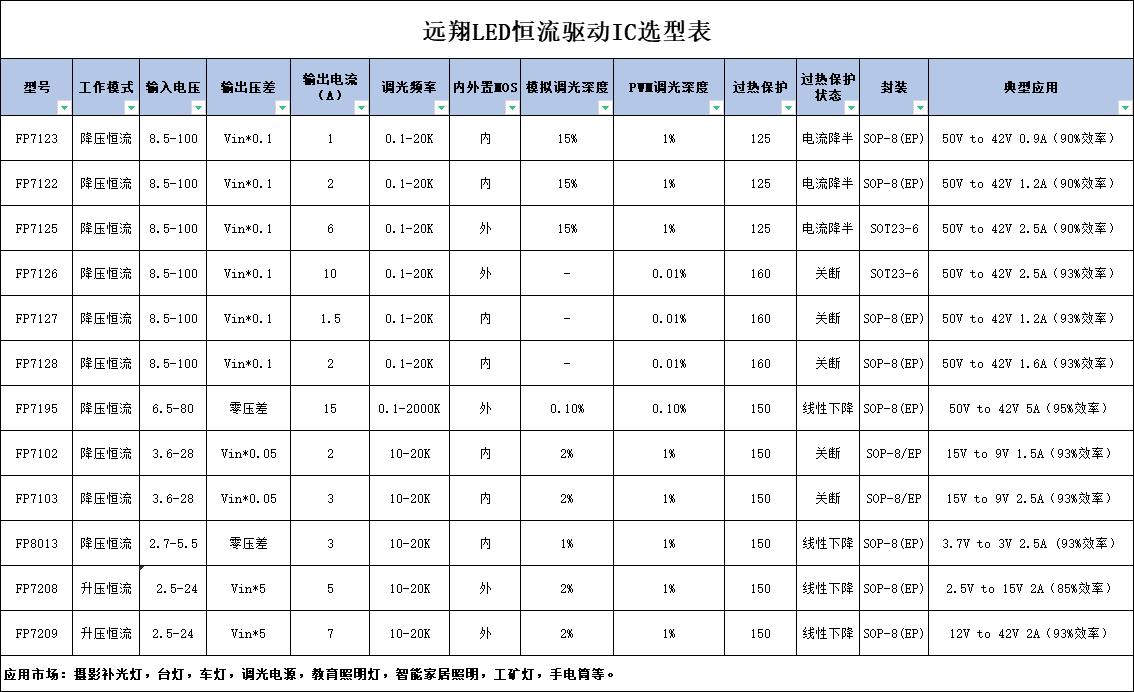 远翔LED恒流驱动IC选型表

| 型号 | 工作模式 | 输入电压 | 输出压差 | 输出电流（A） | 调光频率 | 内外置MOS | 模拟调光深度 | PWM调光深度 | 过热保护 | 过热保护状态 | 封装 | 典型应用 |
|---|---|---|---|---|---|---|---|---|---|---|---|---|
| FP7123 | 降压恒流 | 8.5-100 | Vin*0.1 | 1 | 0.1-20K | 内 | 15% | 1% | 125 | 电流降半 | SOP-8(EP) | 50V to 42V 0.9A（90%效率） |
| FP7122 | 降压恒流 | 8.5-100 | Vin*0.1 | 2 | 0.1-20K | 内 | 15% | 1% | 125 | 电流降半 | SOP-8(EP) | 50V to 42V 1.2A（90%效率） |
| FP7125 | 降压恒流 | 8.5-100 | Vin*0.1 | 6 | 0.1-20K | 外 | 15% | 1% | 125 | 电流降半 | SOT23-6 | 50V to 42V 2.5A（90%效率） |
| FP7126 | 降压恒流 | 8.5-100 | Vin*0.1 | 10 | 0.1-20K | 外 | - | 0.01% | 160 | 关断 | SOT23-6 | 50V to 42V 2.5A（93%效率） |
| FP7127 | 降压恒流 | 8.5-100 | Vin*0.1 | 1.5 | 0.1-20K | 内 | - | 0.01% | 160 | 关断 | SOP-8(EP) | 50V to 42V 1.2A（93%效率） |
| FP7128 | 降压恒流 | 8.5-100 | Vin*0.1 | 2 | 0.1-20K | 内 | - | 0.01% | 160 | 关断 | SOP-8(EP) | 50V to 42V 1.6A（93%效率） |
| FP7195 | 降压恒流 | 6.5-80 | 零压差 | 15 | 0.1-2000K | 外 | 0.10% | 0.10% | 150 | 线性下降 | SOP-8(EP) | 50V to 42V 5A（95%效率） |
| FP7102 | 降压恒流 | 3.6-28 | Vin*0.05 | 2 | 10-20K | 内 | 2% | 1% | 150 | 关断 | SOP-8/EP | 15V to 9V 1.5A（93%效率） |
| FP7103 | 降压恒流 | 3.6-28 | Vin*0.05 | 3 | 10-20K | 内 | 2% | 1% | 150 | 关断 | SOP-8/EP | 15V to 9V 2.5A（93%效率） |
| FP8013 | 降压恒流 | 2.7-5.5 | 零压差 | 3 | 10-20K | 内 | 1% | 1% | 150 | 线性下降 | SOP-8(EP) | 3.7V to 3V 2.5A（93%效率） |
| FP7208 | 升压恒流 | 2.5-24 | Vin*5 | 5 | 10-20K | 外 | 2% | 1% | 150 | 线性下降 | SOP-8(EP) | 2.5V to 15V 2A（85%效率） |
| FP7209 | 升压恒流 | 2.5-24 | Vin*5 | 7 | 10-20K | 外 | 2% | 1% | 150 | 线性下降 | SOP-8(EP) | 12V to 42V 2A（93%效率） |

应用市场：摄影补光灯，台灯，车灯，调光电源，教育照明灯，智能家居照明，工矿灯，手电筒等。